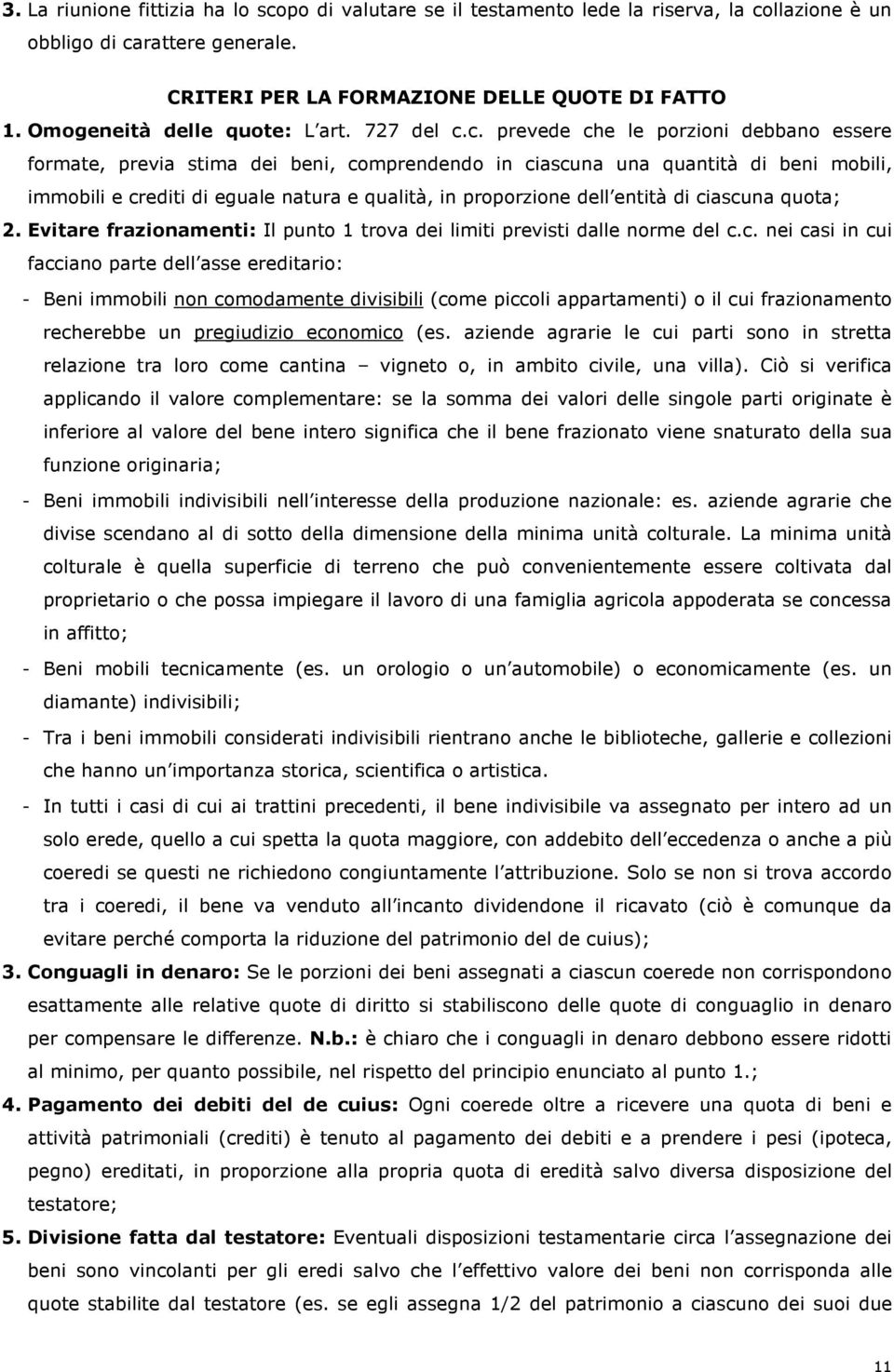 3. La riunione fittizia ha lo scopo di valutare se il testamento lede la riserva, la collazione è un obbligo di carattere generale.

CRITERI PER LA FORMAZIONE DELLE QUOTE DI FATTO

1. Omogeneità delle quote: L art. 727 del c.c. prevede che le porzioni debbano essere formate, previa stima dei beni, comprendendo in ciascuna una quantità di beni mobili, immobili e crediti di eguale natura e qualità, in proporzione dell entità di ciascuna quota;

2. Evitare frazionamenti: Il punto 1 trova dei limiti previsti dalle norme del c.c. nei casi in cui facciano parte dell asse ereditario:

- Beni immobili non comodamente divisibili (come piccoli appartamenti) o il cui frazionamento recherebbe un pregiudizio economico (es. aziende agrarie le cui parti sono in stretta relazione tra loro come cantina – vigneto o, in ambito civile, una villa). Ciò si verifica applicando il valore complementare: se la somma dei valori delle singole parti originate è inferiore al valore del bene intero significa che il bene frazionato viene snaturato della sua funzione originaria;

- Beni immobili indivisibili nell interesse della produzione nazionale: es. aziende agrarie che divise scendano al di sotto della dimensione della minima unità colturale. La minima unità colturale è quella superficie di terreno che può convenientemente essere coltivata dal proprietario o che possa impiegare il lavoro di una famiglia agricola appoderata se concessa in affitto;

- Beni mobili tecnicamente (es. un orologio o un automobile) o economicamente (es. un diamante) indivisibili;

- Tra i beni immobili considerati indivisibili rientrano anche le biblioteche, gallerie e collezioni che hanno un importanza storica, scientifica o artistica.

- In tutti i casi di cui ai trattini precedenti, il bene indivisibile va assegnato per intero ad un solo erede, quello a cui spetta la quota maggiore, con addebito dell eccedenza o anche a più coeredi se questi ne richiedono congiuntamente l attribuzione. Solo se non si trova accordo tra i coeredi, il bene va venduto all incanto dividendone il ricavato (ciò è comunque da evitare perché comporta la riduzione del patrimonio del de cuius);

3. Conguagli in denaro: Se le porzioni dei beni assegnati a ciascun coerede non corrispondono esattamente alle relative quote di diritto si stabiliscono delle quote di conguaglio in denaro per compensare le differenze. N.b.: è chiaro che i conguagli in denaro debbono essere ridotti al minimo, per quanto possibile, nel rispetto del principio enunciato al punto 1.;

4. Pagamento dei debiti del de cuius: Ogni coerede oltre a ricevere una quota di beni e attività patrimoniali (crediti) è tenuto al pagamento dei debiti e a prendere i pesi (ipoteca, pegno) ereditati, in proporzione alla propria quota di eredità salvo diversa disposizione del testatore;

5. Divisione fatta dal testatore: Eventuali disposizioni testamentarie circa l assegnazione dei beni sono vincolanti per gli eredi salvo che l effettivo valore dei beni non corrisponda alle quote stabilite dal testatore (es. se egli assegna 1/2 del patrimonio a ciascuno dei suoi due

11